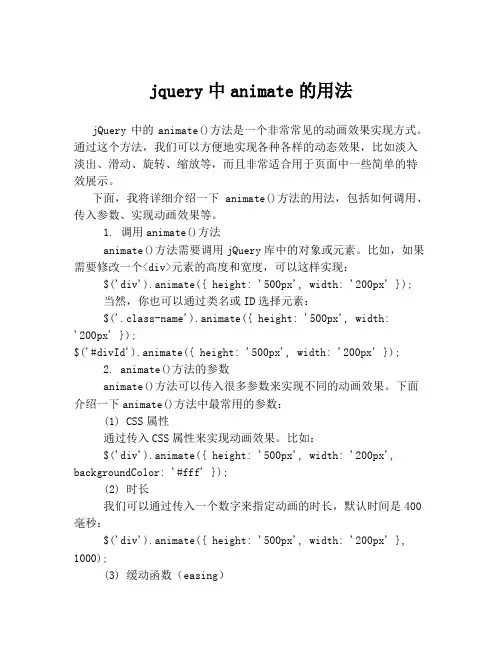 jquery 中 animate 的用法

jQuery 中的 animate()方法是一个非常常见的动画效果实现方式。通过这个方法，我们可以方便地实现各种各样的动态效果，比如淡入淡出、滑动、旋转、缩放等，而且非常适合用于页面中一些简单的特效展示。

下面，我将详细介绍一下 animate()方法的用法，包括如何调用、传入参数、实现动画效果等。

1. 调用 animate()方法

animate()方法需要调用 jQuery 库中的对象或元素。比如，如果需要修改一个<div>元素的高度和宽度，可以这样实现：

$('div').animate({ height: '500px', width: '200px' });

当然，你也可以通过类名或 ID 选择元素：

$('.class-name').animate({ height: '500px', width: '200px' });
$('#divId').animate({ height: '500px', width: '200px' });

2. animate()方法的参数

animate()方法可以传入很多参数来实现不同的动画效果。下面介绍一下 animate()方法中最常用的参数：

(1) CSS 属性

通过传入 CSS 属性来实现动画效果。比如：

$('div').animate({ height: '500px', width: '200px', backgroundColor: '#fff' });

(2) 时长

我们可以通过传入一个数字来指定动画的时长，默认时间是 400 毫秒：

$('div').animate({ height: '500px', width: '200px' }, 1000);

(3) 缓动函数（easing）